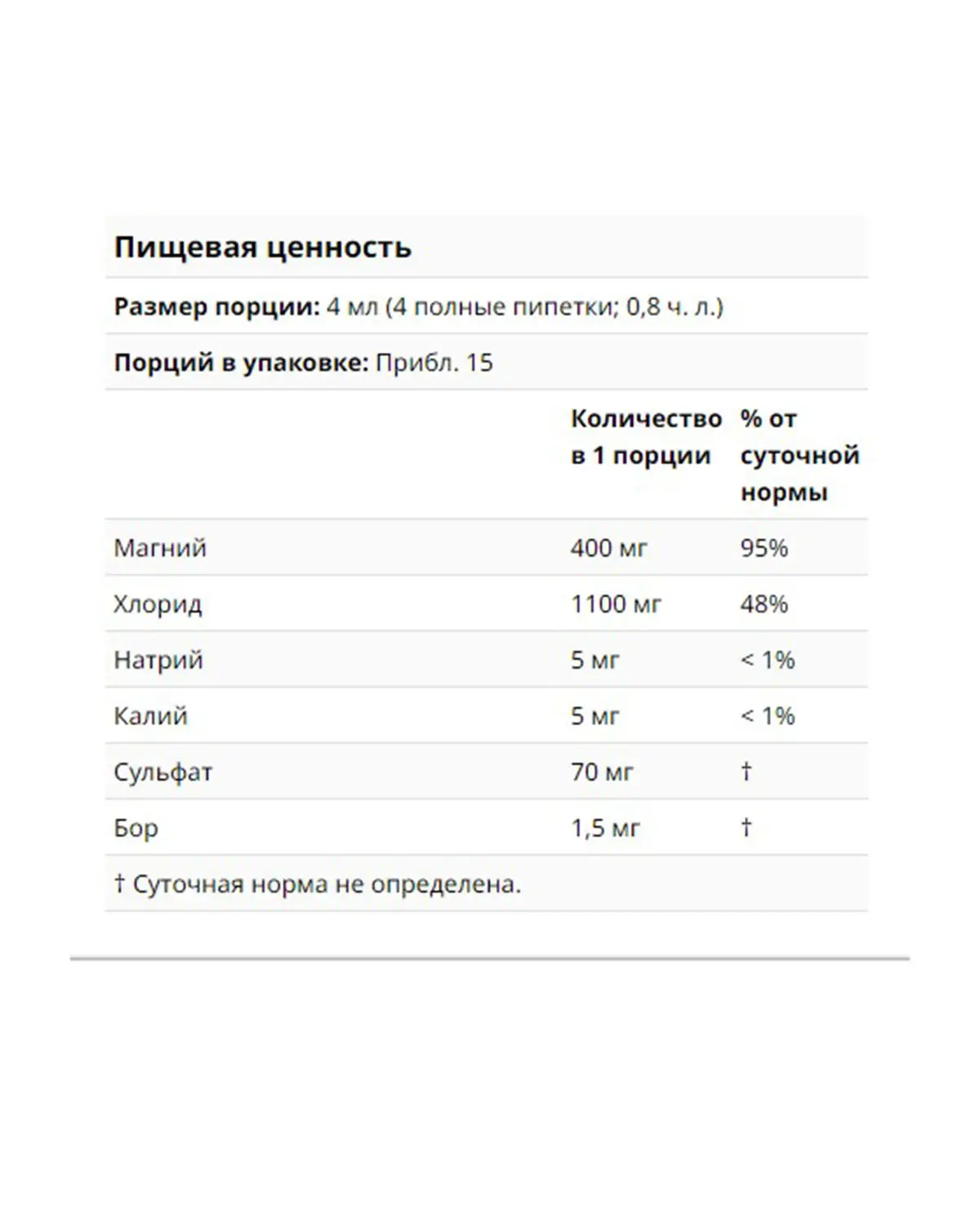 Пищевая ценность

Размер порции: 4 мл (4 полные пипетки; 0,8 ч. л.)

Порций в упаковке: Прибл. 15

| | Количество в 1 порции | % от суточной нормы |
|---|---|---|
| Магний | 400 мг | 95% |
| Хлорид | 1100 мг | 48% |
| Натрий | 5 мг | < 1% |
| Калий | 5 мг | < 1% |
| Сульфат | 70 мг | † |
| Бор | 1,5 мг | † |

† Суточная норма не определена.